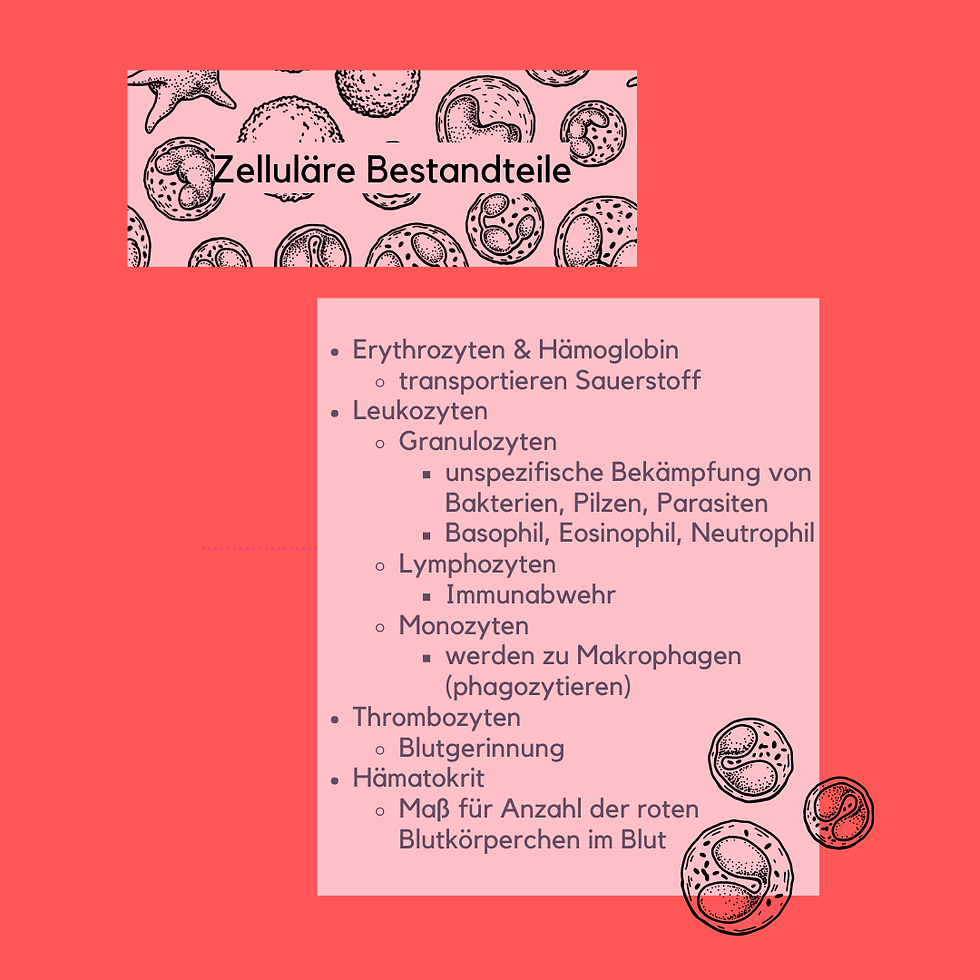 Zelluläre Bestandteile

- Erythrozyten & Hämoglobin
  - transportieren Sauerstoff
- Leukozyten
  - Granulozyten
    - unspezifische Bekämpfung von Bakterien, Pilzen, Parasiten
    - Basophil, Eosinophil, Neutrophil
  - Lymphozyten
    - Immunabwehr
  - Monozyten
    - werden zu Makrophagen (phagozytieren)
- Thrombozyten
  - Blutgerinnung
- Hämatokrit
  - Maß für Anzahl der roten Blutkörperchen im Blut